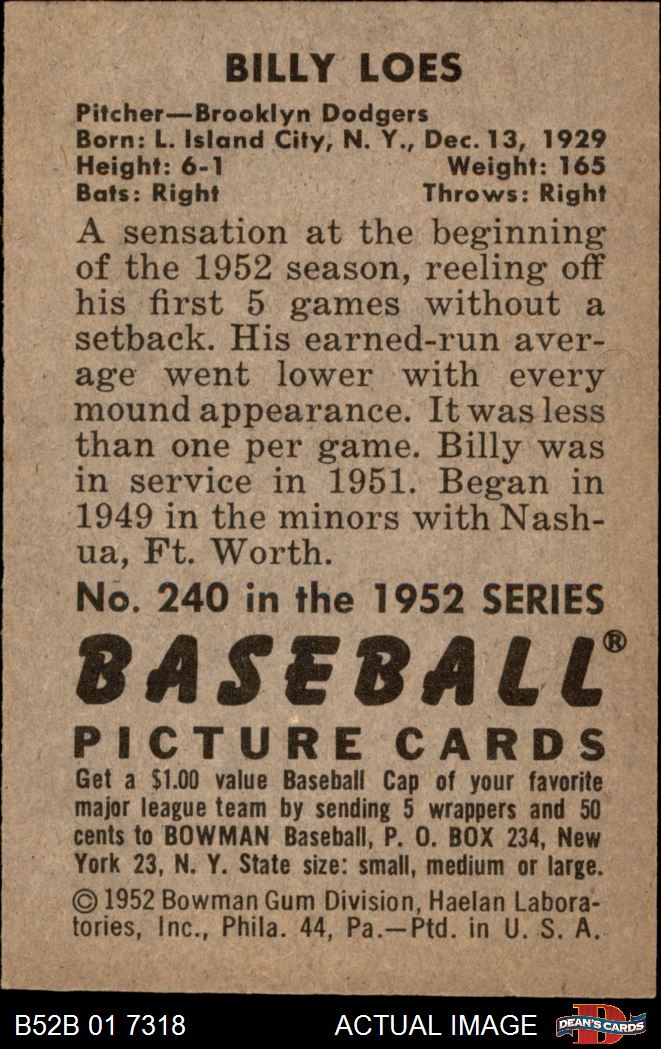 BILLY LOES

Pitcher—Brooklyn Dodgers
Born: L. Island City, N. Y., Dec. 13, 1929
Height: 6-1 Weight: 165
Bats: Right Throws: Right

A sensation at the beginning of the 1952 season, reeling off his first 5 games without a setback. His earned-run average went lower with every mound appearance. It was less than one per game. Billy was in service in 1951. Began in 1949 in the minors with Nashua, Ft. Worth.

No. 240 in the 1952 SERIES

BASEBALL®

PICTURE CARDS

Get a $1.00 value Baseball Cap of your favorite major league team by sending 5 wrappers and 50 cents to BOWMAN Baseball, P. O. BOX 234, New York 23, N. Y. State size: small, medium or large.

© 1952 Bowman Gum Division, Haelan Laboratories, Inc., Phila. 44, Pa.—Ptd. in U. S. A.

B52B 01 7318 ACTUAL IMAGE DEAN'S CARDS